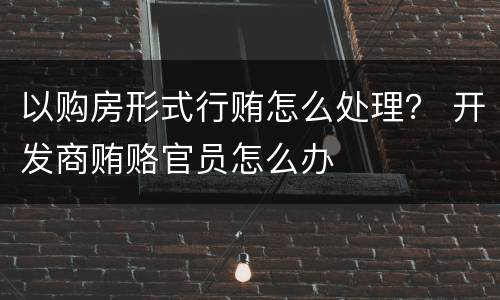 以购房形式行贿怎么处理？ 开发商贿赂官员怎么办